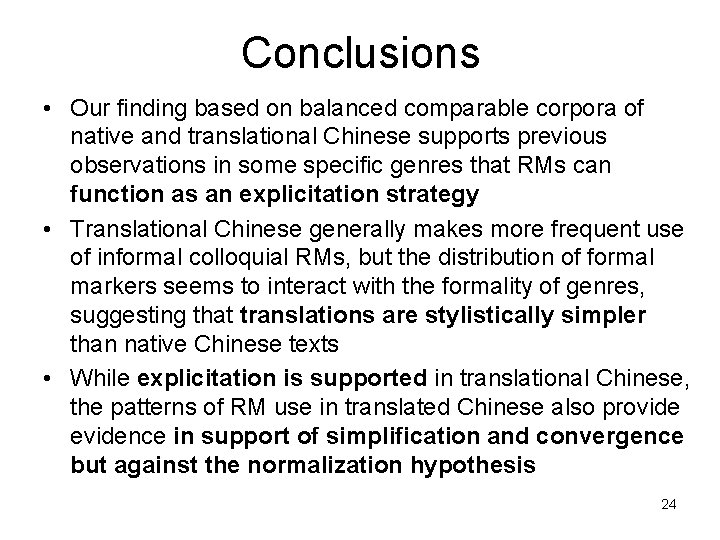 Conclusions

• Our finding based on balanced comparable corpora of native and translational Chinese supports previous observations in some specific genres that RMs can function as an explicitation strategy

• Translational Chinese generally makes more frequent use of informal colloquial RMs, but the distribution of formal markers seems to interact with the formality of genres, suggesting that translations are stylistically simpler than native Chinese texts

• While explicitation is supported in translational Chinese, the patterns of RM use in translated Chinese also provide evidence in support of simplification and convergence but against the normalization hypothesis

24